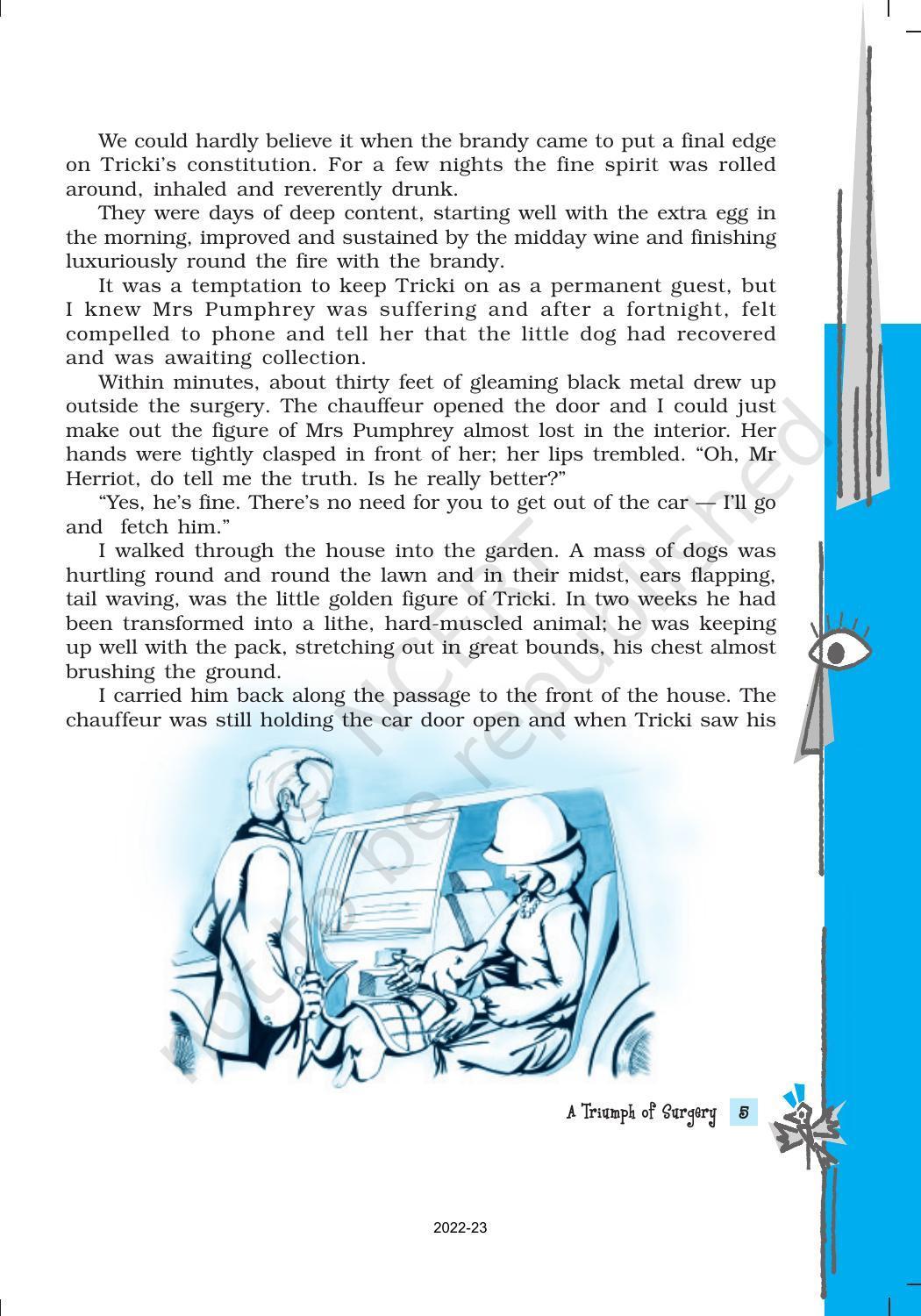 We could hardly believe it when the brandy came to put a final edge on Tricki's constitution. For a few nights the fine spirit was rolled around, inhaled and reverently drunk.

They were days of deep content, starting well with the extra egg in the morning, improved and sustained by the midday wine and finishing luxuriously round the fire with the brandy.

It was a temptation to keep Tricki on as a permanent guest, but I knew Mrs Pumphrey was suffering and after a fortnight, felt compelled to phone and tell her that the little dog had recovered and was awaiting collection.

Within minutes, about thirty feet of gleaming black metal drew up outside the surgery. The chauffeur opened the door and I could just make out the figure of Mrs Pumphrey almost lost in the interior. Her hands were tightly clasped in front of her; her lips trembled. "Oh, Mr Herriot, do tell me the truth. Is he really better?"

"Yes, he's fine. There's no need for you to get out of the car — I'll go and fetch him."

I walked through the house into the garden. A mass of dogs was hurtling round and round the lawn and in their midst, ears flapping, tail waving, was the little golden figure of Tricki. In two weeks he had been transformed into a lithe, hard-muscled animal; he was keeping up well with the pack, stretching out in great bounds, his chest almost brushing the ground.

I carried him back along the passage to the front of the house. The chauffeur was still holding the car door open and when Tricki saw his

© NCERT not to be republished

A Triumph of Surgery 5

2022-23